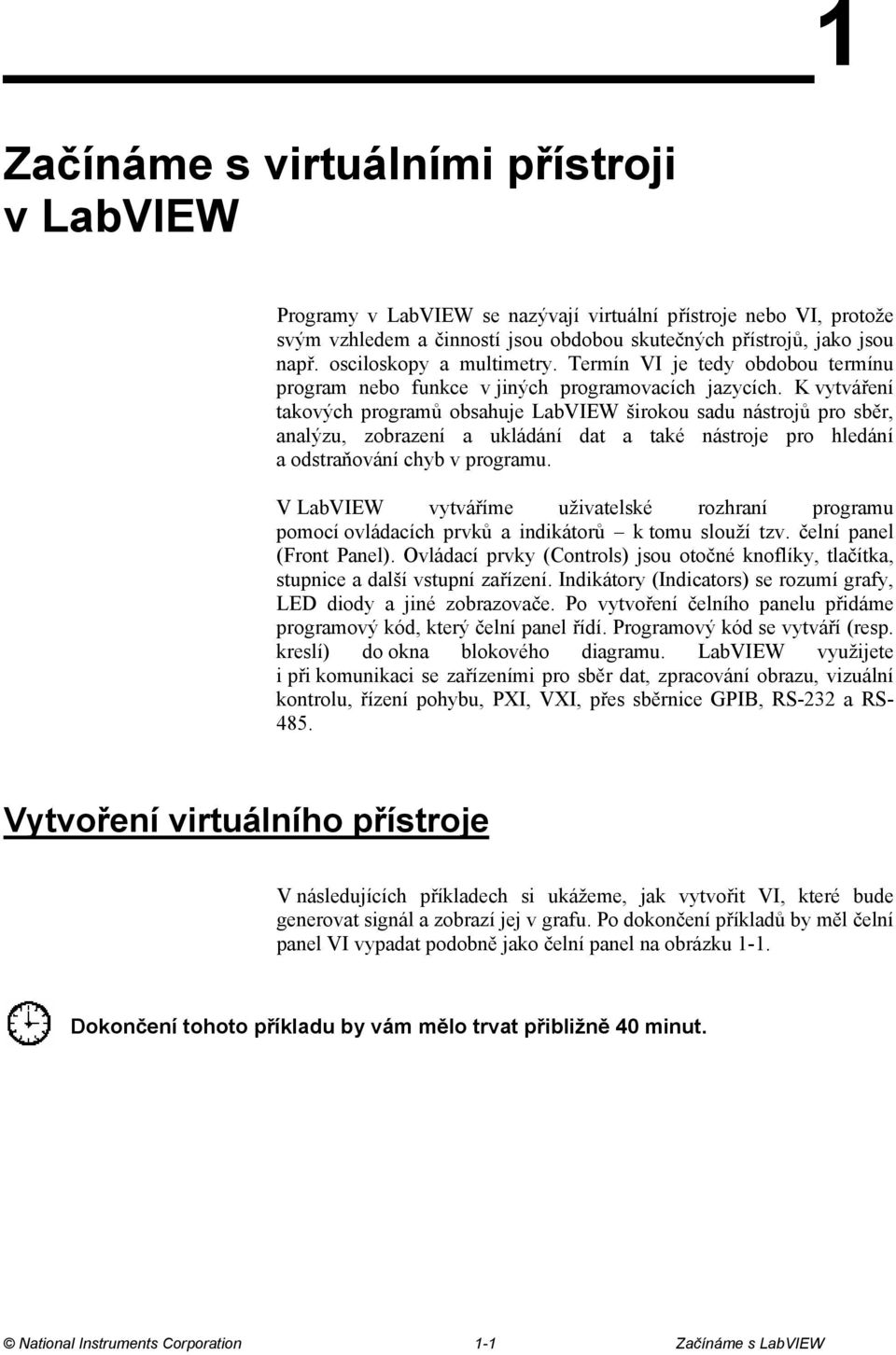 1

Začínáme s virtuálními přístroji v LabVIEW

Programy v LabVIEW se nazývají virtuální přístroje nebo VI, protože svým vzhledem a činností jsou obdobou skutečných přístrojů, jako jsou např. osciloskopy a multimetry. Termín VI je tedy obdobou termínu program nebo funkce v jiných programovacích jazycích. K vytváření takových programů obsahuje LabVIEW širokou sadu nástrojů pro sběr, analýzu, zobrazení a ukládání dat a také nástroje pro hledání a odstraňování chyb v programu.

V LabVIEW vytváříme uživatelské rozhraní programu pomocí ovládacích prvků a indikátorů – k tomu slouží tzv. čelní panel (Front Panel). Ovládací prvky (Controls) jsou otočné knoflíky, tlačítka, stupnice a další vstupní zařízení. Indikátory (Indicators) se rozumí grafy, LED diody a jiné zobrazovače. Po vytvoření čelního panelu přidáme programový kód, který čelní panel řídí. Programový kód se vytváří (resp. kreslí) do okna blokového diagramu. LabVIEW využijete i při komunikaci se zařízeními pro sběr dat, zpracování obrazu, vizuální kontrolu, řízení pohybu, PXI, VXI, přes sběrnice GPIB, RS-232 a RS-485.

Vytvoření virtuálního přístroje

V následujících příkladech si ukážeme, jak vytvořit VI, které bude generovat signál a zobrazí jej v grafu. Po dokončení příkladů by měl čelní panel VI vypadat podobně jako čelní panel na obrázku 1-1.

Dokončení tohoto příkladu by vám mělo trvat přibližně 40 minut.

© National Instruments Corporation 1-1 Začínáme s LabVIEW